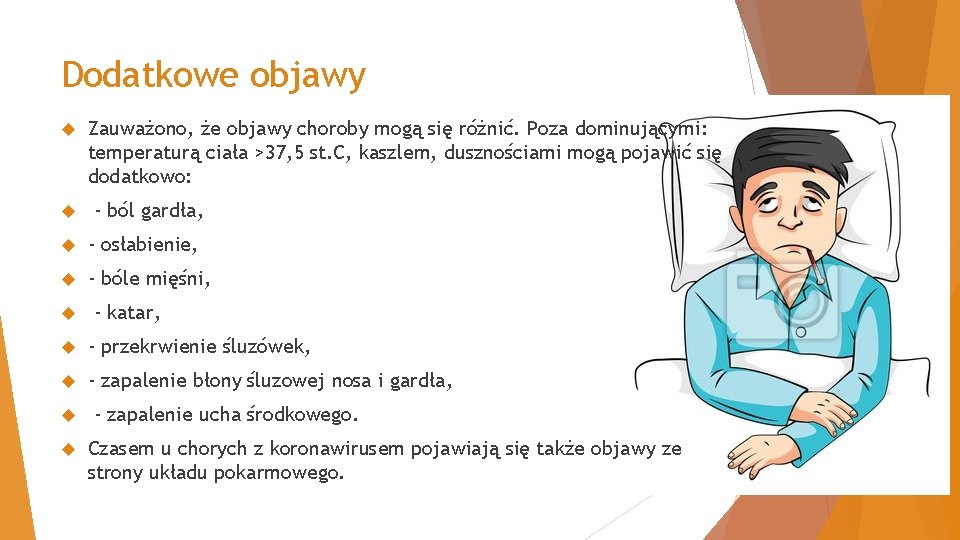 Dodatkowe objawy

Zauważono, że objawy choroby mogą się różnić. Poza dominującymi: temperaturą ciała >37,5 st.C, kaszlem, dusznościami mogą pojawić się dodatkowo:

- ból gardła,

- osłabienie,

- bóle mięśni,

- katar,

- przekrwienie śluzówek,

- zapalenie błony śluzowej nosa i gardła,

- zapalenie ucha środkowego.

Czasem u chorych z koronawirusem pojawiają się także objawy ze strony układu pokarmowego.